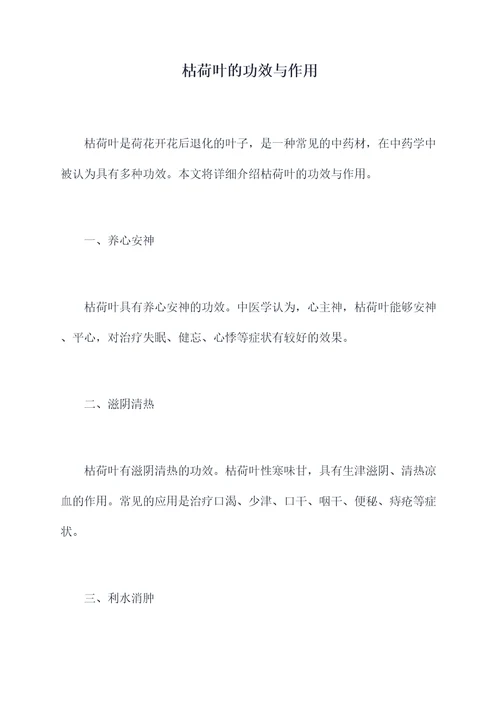 枯荷叶的功效与作用

枯荷叶是荷花开花后退化的叶子，是一种常见的中药材，在中药学中被认为具有多种功效。本文将详细介绍枯荷叶的功效与作用。

一、养心安神

枯荷叶具有养心安神的功效。中医学认为，心主神，枯荷叶能够安神、平心，对治疗失眠、健忘、心悸等症状有较好的效果。

二、滋阴清热

枯荷叶有滋阴清热的功效。枯荷叶性寒味甘，具有生津滋阴、清热凉血的作用。常见的应用是治疗口渴、少津、口干、咽干、便秘、痔疮等症状。

三、利水消肿